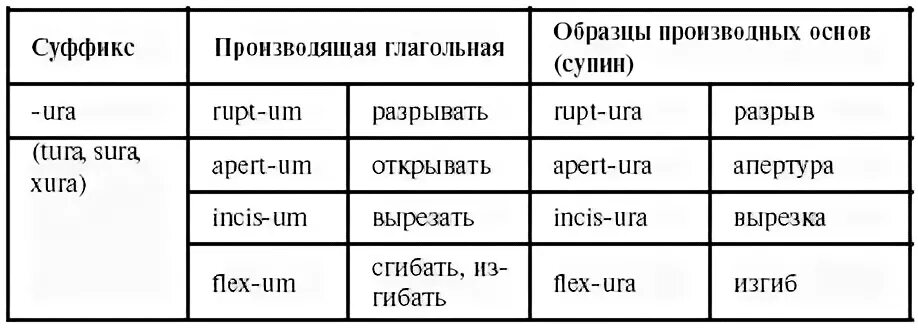 | Суффикс | Производящая глагольная | | Образцы производных основ (супин) | |
|---|---|---|---|---|
| -ura | rupt-um | разрывать | rupt-ura | разрыв |
| (tura, sura, xura) | apert-um | открывать | apert-ura | апертура |
| | incis-um | вырезать | incis-ura | вырезка |
| | flex-um | сгибать, изгибать | flex-ura | изгиб |